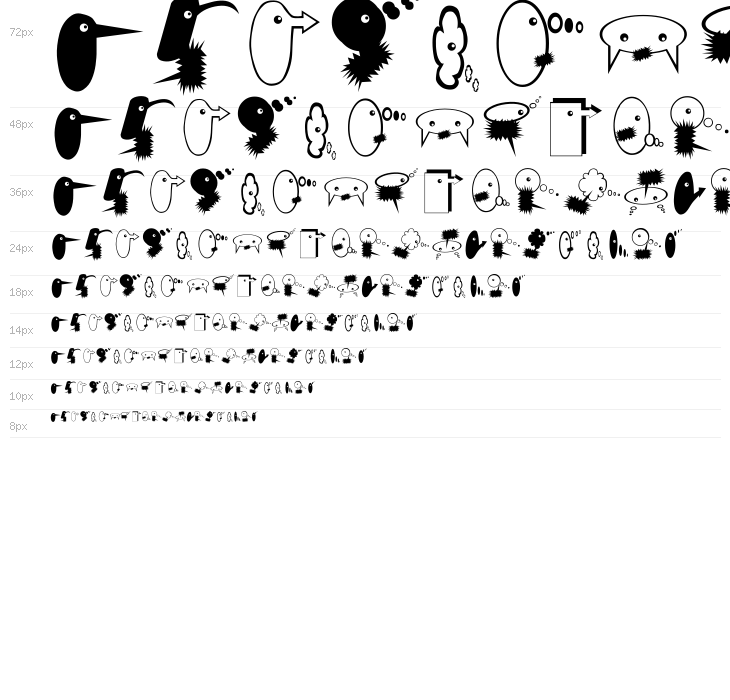 72px

48px

36px

24px

18px

14px

12px

10px

8px